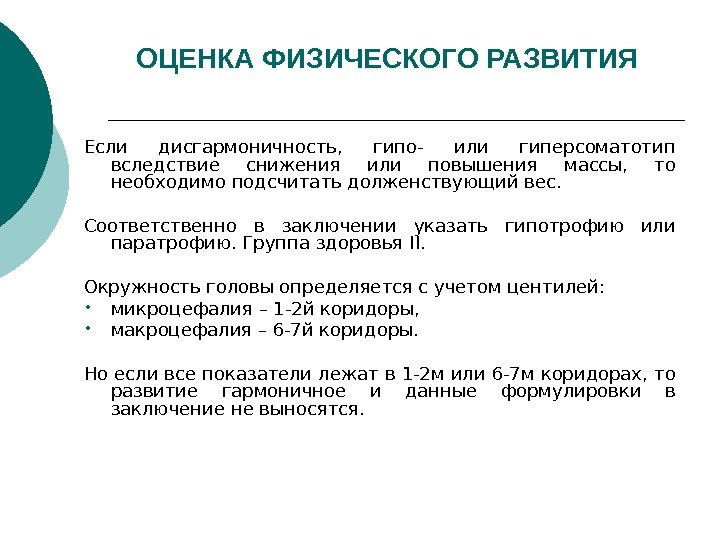 ОЦЕНКА ФИЗИЧЕСКОГО РАЗВИТИЯ

Если дисгармоничность, гипо- или гиперсоматотип вследствие снижения или повышения массы, то необходимо подсчитать долженствующий вес.

Соответственно в заключении указать гипотрофию или паратрофию. Группа здоровья II.

Окружность головы определяется с учетом центилей:
• микроцефалия – 1-2й коридоры,
• макроцефалия – 6-7й коридоры.

Но если все показатели лежат в 1-2м или 6-7м коридорах, то развитие гармоничное и данные формулировки в заключение не выносятся.